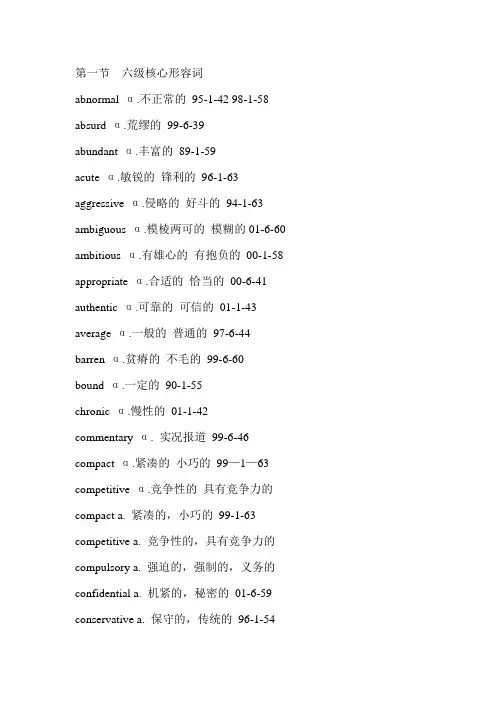 第一节　六级核心形容词

abnormal　α.不正常的 95-1-42 98-1-58

absurd　α.荒缪的 99-6-39

abundant　α.丰富的 89-1-59

acute　α.敏锐的 锋利的 96-1-63

aggressive　α.侵略的 好斗的 94-1-63

ambiguous　α.模棱两可的 模糊的 01-6-60

ambitious　α.有雄心的 有抱负的 00-1-58

appropriate　α.合适的 恰当的 00-6-41

authentic　α.可靠的 可信的 01-1-43

average　α.一般的 普通的 97-6-44

barren　α.贫瘠的 不毛的 99-6-60

bound　α.一定的 90-1-55

chronic　α.慢性的 01-1-42

commentary　α. 实况报道 99-6-46

compact　α.紧凑的 小巧的 99—1—63

competitive　α.竞争性的 具有竞争力的

compact a. 紧凑的，小巧的 99-1-63

competitive a. 竞争性的，具有竞争力的

compulsory a. 强迫的，强制的，义务的

confidential a. 机紧的，秘密的 01-6-59

conservative a. 保守的，传统的 96-1-54